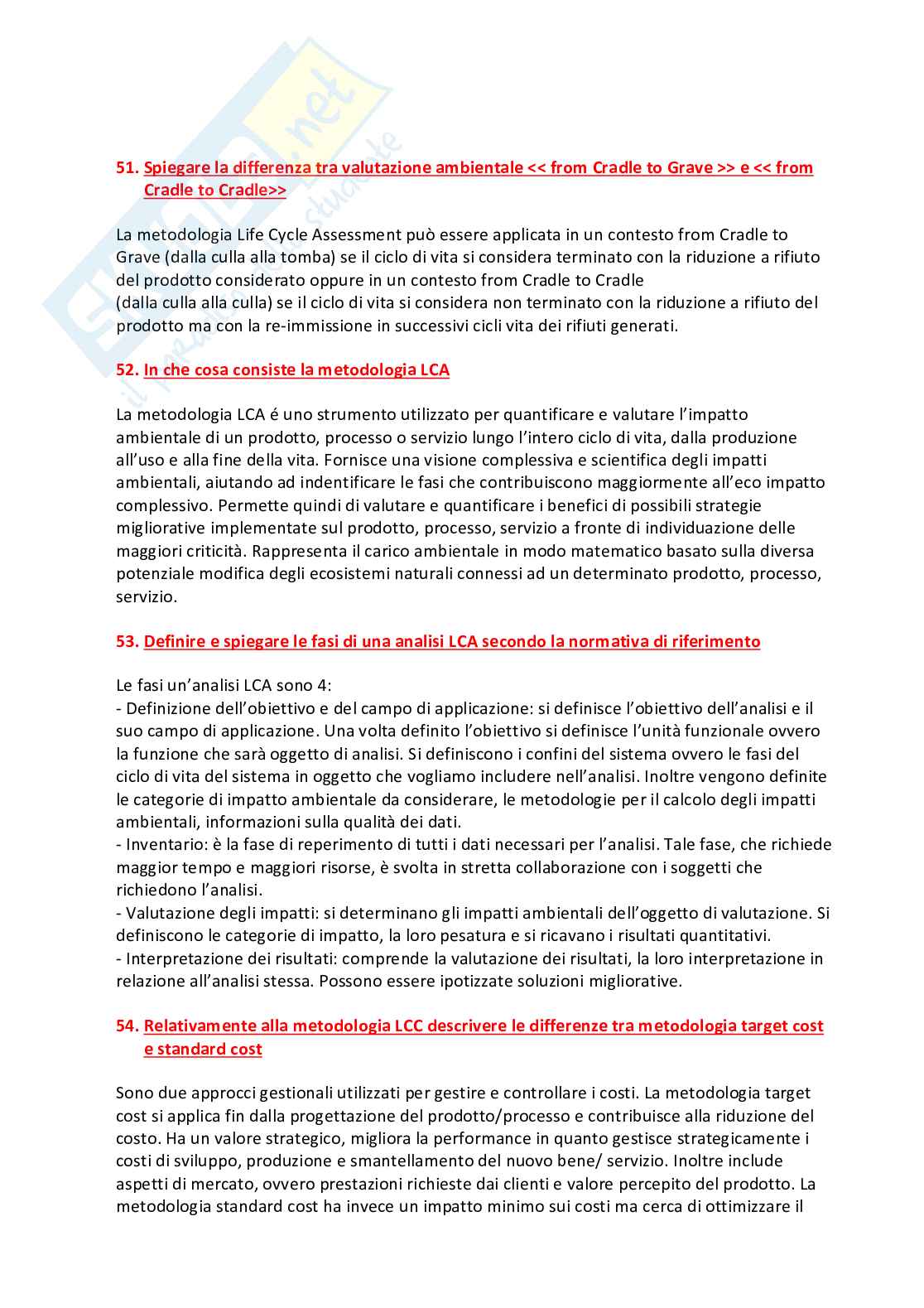 51. Spiegare la differenza tra valutazione ambientale << from Cradle to Grave >> e << from Cradle to Cradle>>

La metodologia Life Cycle Assessment può essere applicata in un contesto from Cradle to Grave (dalla culla alla tomba) se il ciclo di vita si considera terminato con la riduzione a rifiuto del prodotto considerato oppure in un contesto from Cradle to Cradle
(dalla culla alla culla) se il ciclo di vita si considera non terminato con la riduzione a rifiuto del prodotto ma con la re-immissione in successivi cicli vita dei rifiuti generati.

52. In che cosa consiste la metodologia LCA

La metodologia LCA é uno strumento utilizzato per quantificare e valutare l'impatto ambientale di un prodotto, processo o servizio lungo l'intero ciclo di vita, dalla produzione all'uso e alla fine della vita. Fornisce una visione complessiva e scientifica degli impatti ambientali, aiutando ad indentificare le fasi che contribuiscono maggiormente all'eco impatto complessivo. Permette quindi di valutare e quantificare i benefici di possibili strategie migliorative implementate sul prodotto, processo, servizio a fronte di individuazione delle maggiori criticità. Rappresenta il carico ambientale in modo matematico basato sulla diversa potenziale modifica degli ecosistemi naturali connessi ad un determinato prodotto, processo, servizio.

53. Definire e spiegare le fasi di una analisi LCA secondo la normativa di riferimento

Le fasi un'analisi LCA sono 4:
- Definizione dell'obiettivo e del campo di applicazione: si definisce l'obiettivo dell'analisi e il suo campo di applicazione. Una volta definito l'obiettivo si definisce l'unità funzionale ovvero la funzione che sarà oggetto di analisi. Si definiscono i confini del sistema ovvero le fasi del ciclo di vita del sistema in oggetto che vogliamo includere nell'analisi. Inoltre vengono definite le categorie di impatto ambientale da considerare, le metodologie per il calcolo degli impatti ambientali, informazioni sulla qualità dei dati.
- Inventario: è la fase di reperimento di tutti i dati necessari per l'analisi. Tale fase, che richiede maggior tempo e maggiori risorse, è svolta in stretta collaborazione con i soggetti che richiedono l'analisi.
- Valutazione degli impatti: si determinano gli impatti ambientali dell'oggetto di valutazione. Si definiscono le categorie di impatto, la loro pesatura e si ricavano i risultati quantitativi.
- Interpretazione dei risultati: comprende la valutazione dei risultati, la loro interpretazione in relazione all'analisi stessa. Possono essere ipotizzate soluzioni migliorative.

54. Relativamente alla metodologia LCC descrivere le differenze tra metodologia target cost e standard cost

Sono due approcci gestionali utilizzati per gestire e controllare i costi. La metodologia target cost si applica fin dalla progettazione del prodotto/processo e contribuisce alla riduzione del costo. Ha un valore strategico, migliora la performance in quanto gestisce strategicamente i costi di sviluppo, produzione e smantellamento del nuovo bene/ servizio. Inoltre include aspetti di mercato, ovvero prestazioni richieste dai clienti e valore percepito del prodotto. La metodologia standard cost ha invece un impatto minimo sui costi ma cerca di ottimizzare il